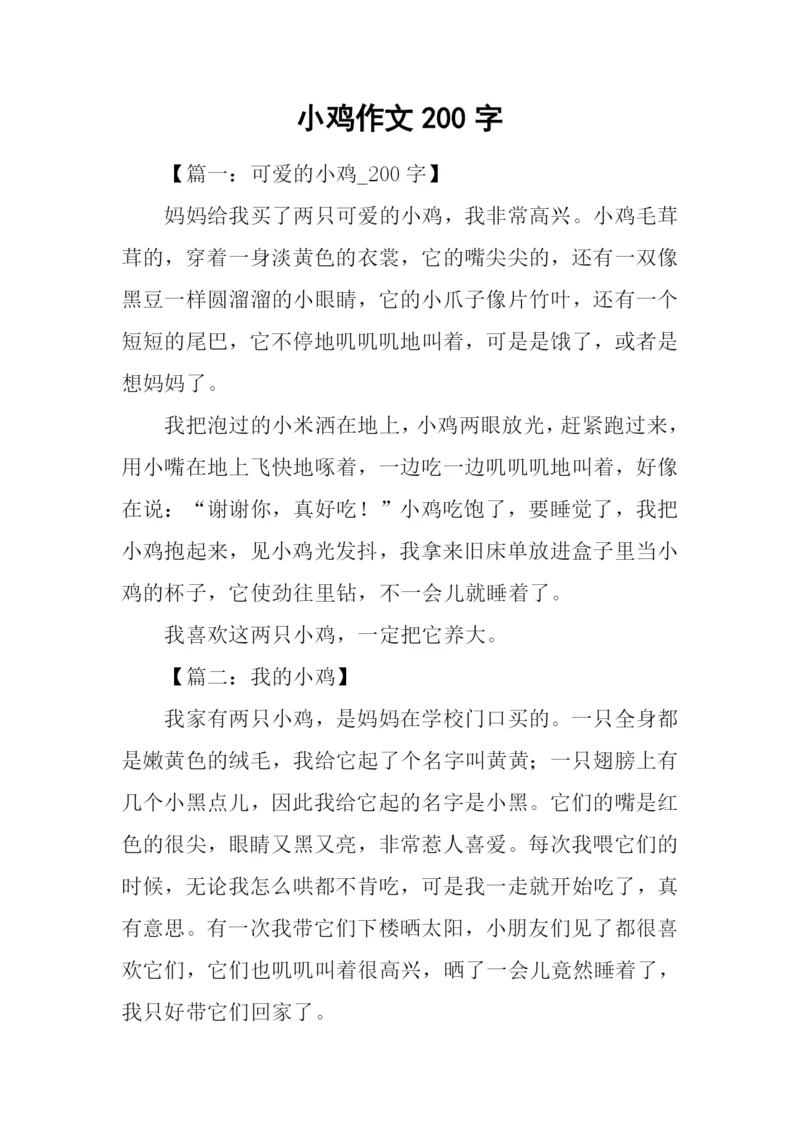 小鸡作文 200 字

【篇一：可爱的小鸡_200 字】

妈妈给我买了两只可爱的小鸡，我非常高兴。小鸡毛茸茸的，穿着一身淡黄色的衣裳，它的嘴尖尖的，还有一双像黑豆一样圆溜溜的小眼睛，它的小爪子像片竹叶，还有一个短短的尾巴，它不停地叽叽叽地叫着，可是是饿了，或者是想妈妈了。

我把泡过的小米洒在地上，小鸡两眼放光，赶紧跑过来，用小嘴在地上飞快地啄着，一边吃一边叽叽叽地叫着，好像在说：“谢谢你，真好吃！”小鸡吃饱了，要睡觉了，我把小鸡抱起来，见小鸡光发抖，我拿来旧床单放进盒子里当小鸡的杯子，它使劲往里钻，不一会儿就睡着了。

我喜欢这两只小鸡，一定把它养大。

【篇二：我的小鸡】

我家有两只小鸡，是妈妈在学校门口买的。一只全身都是嫩黄色的绒毛，我给它起了个名字叫黄黄；一只翅膀上有几个小黑点儿，因此我给它起的名字是小黑。它们的嘴是红色的很尖，眼睛又黑又亮，非常惹人喜爱。每次我喂它们的时候，无论我怎么哄都不肯吃，可是我一走就开始吃了，真有意思。有一次我带它们下楼晒太阳，小朋友们见了都很喜欢它们，它们也叽叽叫着很高兴，晒了一会儿竟然睡着了，我只好带它们回家了。